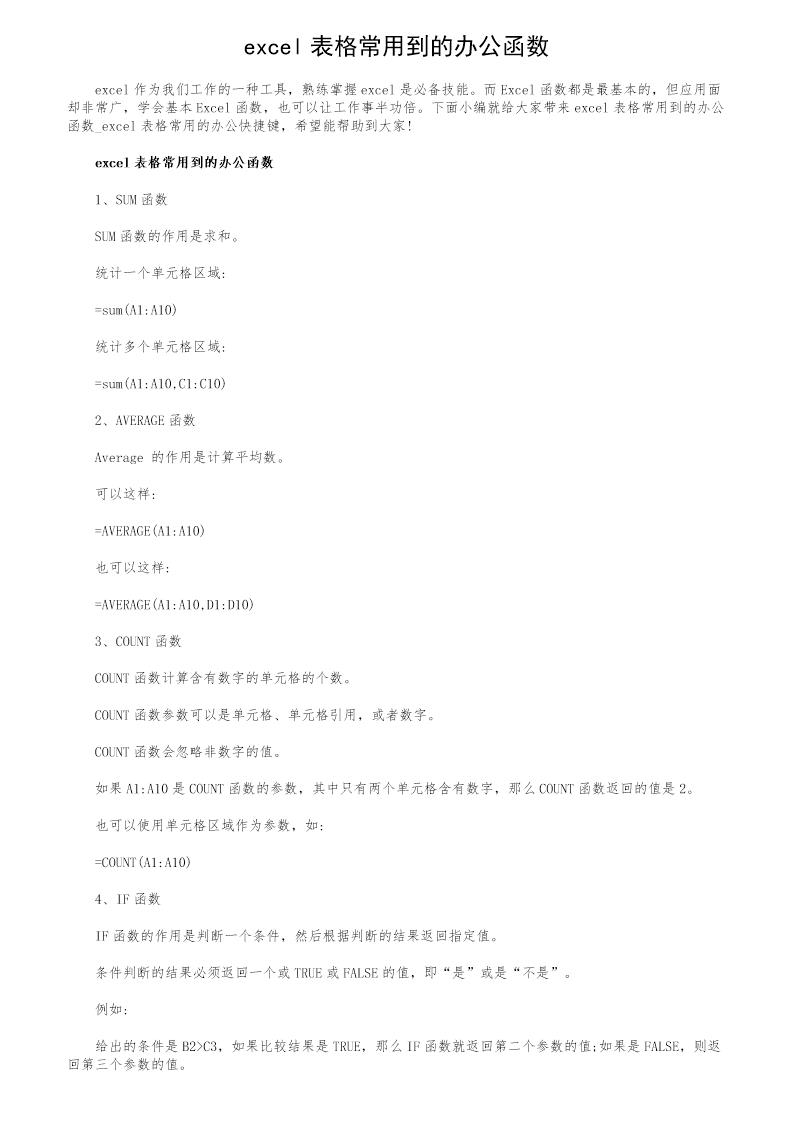 excel 表格常用到的办公函数

excel 作为我们工作的一种工具，熟练掌握 excel 是必备技能。而 Excel 函数都是最基本的，但应用面却非常广，学会基本 Excel 函数，也可以让工作事半功倍。下面小编就给大家带来 excel 表格常用到的办公函数_excel 表格常用的办公快捷键，希望能帮助到大家!

excel 表格常用到的办公函数

1、SUM 函数

SUM 函数的作用是求和。

统计一个单元格区域:

=sum(A1:A10)

统计多个单元格区域:

=sum(A1:A10,C1:C10)

2、AVERAGE 函数

Average 的作用是计算平均数。

可以这样:

=AVERAGE(A1:A10)

也可以这样:

=AVERAGE(A1:A10,D1:D10)

3、COUNT 函数

COUNT 函数计算含有数字的单元格的个数。

COUNT 函数参数可以是单元格、单元格引用，或者数字。

COUNT 函数会忽略非数字的值。

如果 A1:A10 是 COUNT 函数的参数，其中只有两个单元格含有数字，那么 COUNT 函数返回的值是 2。

也可以使用单元格区域作为参数，如:

=COUNT(A1:A10)

4、IF 函数

IF 函数的作用是判断一个条件，然后根据判断的结果返回指定值。

条件判断的结果必须返回一个或 TRUE 或 FALSE 的值，即“是”或是“不是”。

例如:

给出的条件是 B2>C3，如果比较结果是 TRUE，那么 IF 函数就返回第二个参数的值;如果是 FALSE，则返回第三个参数的值。